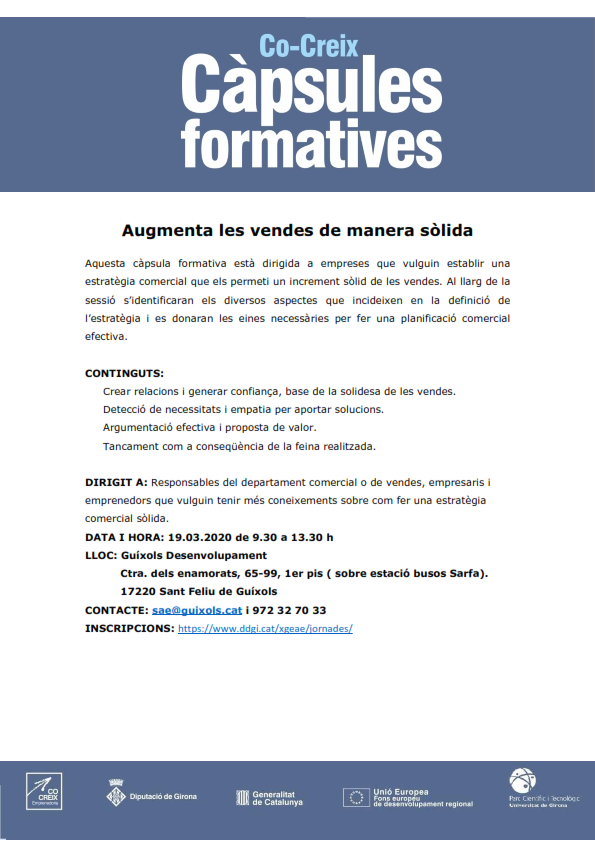 Co-Creix
Càpsules formatives

Augmenta les vendes de manera sòlida

Aquesta càpsula formativa està dirigida a empreses que vulguin establir una estratègia comercial que els permeti un increment sòlid de les vendes. Al llarg de la sessió s'identificaran els diversos aspectes que incideixen en la definició de l'estratègia i es donaran les eines necessàries per fer una planificació comercial efectiva.

CONTINGUTS:
Crear relacions i generar confiança, base de la solidesa de les vendes.
Detecció de necessitats i empatia per aportar solucions.
Argumentació efectiva i proposta de valor.
Tancament com a conseqüència de la feina realitzada.

DIRIGIT A: Responsables del departament comercial o de vendes, empresaris i emprenedors que vulguin tenir més coneixements sobre com fer una estratègia comercial sòlida.
DATA I HORA: 19.03.2020 de 9.30 a 13.30 h
LLOC: Guíxols Desenvolupament
Ctra. dels enamorats, 65-99, 1er pis ( sobre estació busos Sarfa).
17220 Sant Feliu de Guíxols
CONTACTE: sae@guixols.cat i 972 32 70 33
INSCRIPCIONS: https://www.ddgi.cat/xgeae/jornades/

CO CREIX Emprenedoria
Diputació de Girona
Generalitat de Catalunya
Unió Europea Fons europeu de desenvolupament regional
Parc Científic i Tecnològic Universitat de Girona